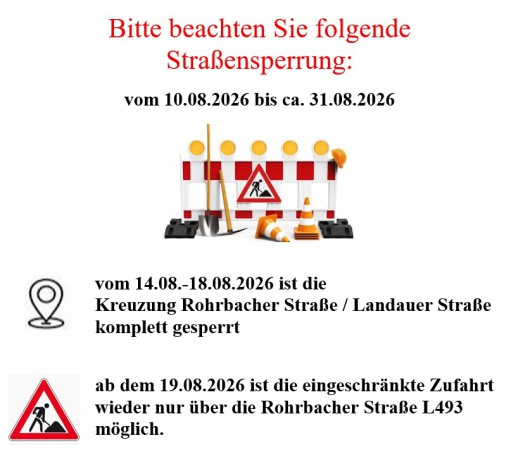 Bitte beachten Sie folgende Straßensperrung:

vom 10.08.2026 bis ca. 31.08.2026

vom 14.08.-18.08.2026 ist die Kreuzung Rohrbacher Straße / Landauer Straße komplett gesperrt

ab dem 19.08.2026 ist die eingeschränkte Zufahrt wieder nur über die Rohrbacher Straße L493 möglich.